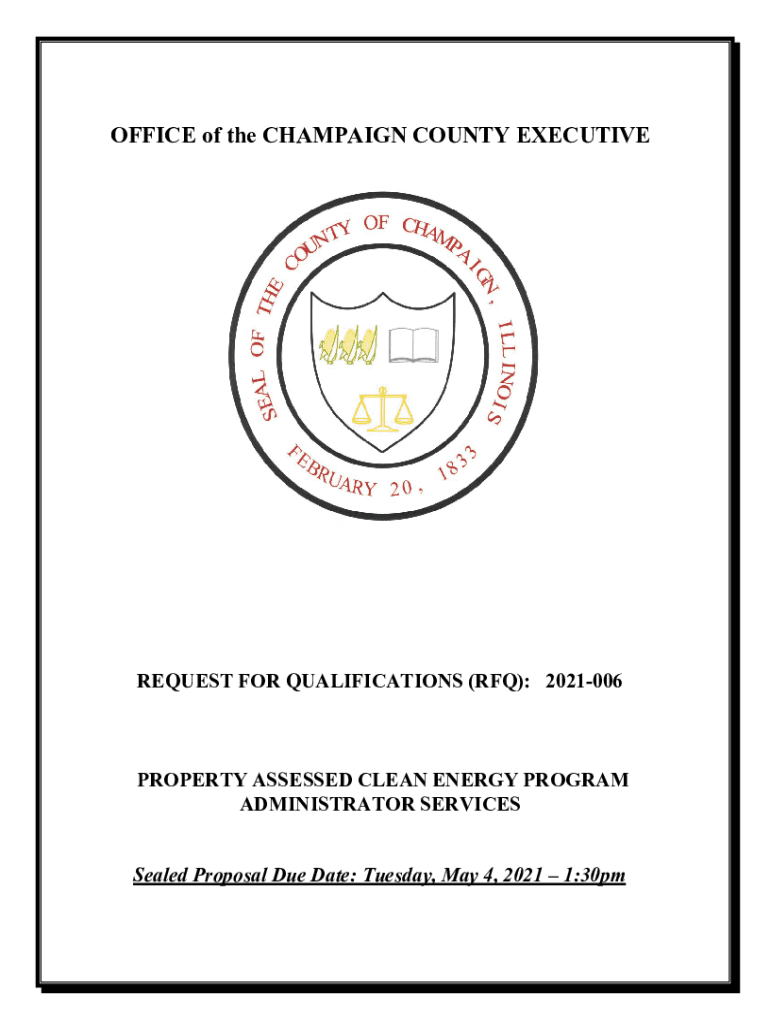 OFFICE of the CHAMPAIGN COUNTY EXECUTIVE

SEAL OF THE COUNTY OF CHAMPAIGN, ILLINOIS

FEBRUARY 20, 1833

REQUEST FOR QUALIFICATIONS (RFQ): 2021-006

PROPERTY ASSESSED CLEAN ENERGY PROGRAM ADMINISTRATOR SERVICES

Sealed Proposal Due Date: Tuesday, May 4, 2021 – 1:30pm